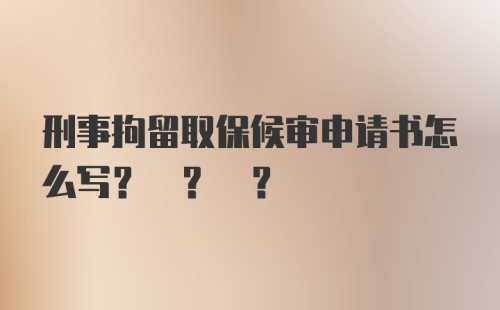 刑事拘留取保候审申请书怎么写？ ？ ？